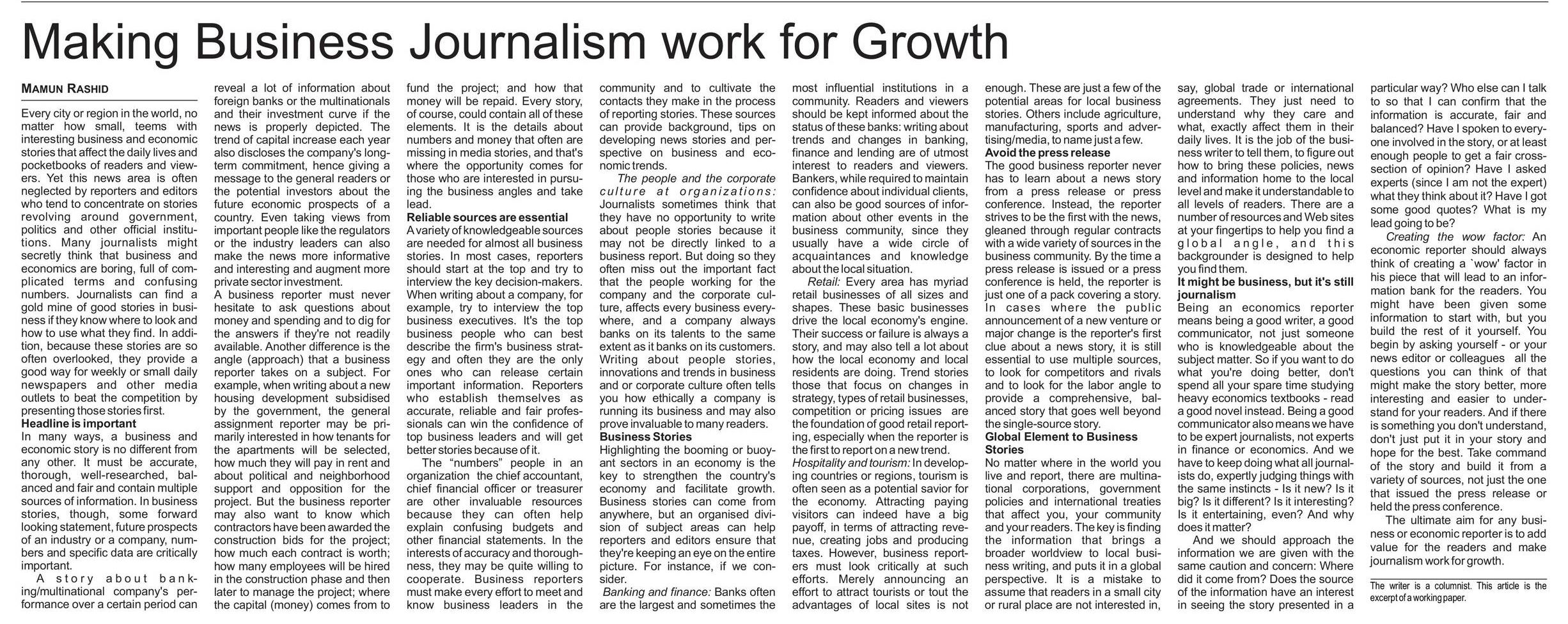 Making Business Journalism work for Growth

MAMUN RASHID

Every city or region in the world, no matter how small, teems with interesting business and economic stories that affect the daily lives and pocketbooks of readers and viewers. Yet this news area is often neglected by reporters and editors who tend to concentrate on stories revolving around government, politics and other official institutions. Many journalists might secretly think that business and economics are boring, full of complicated terms and confusing numbers. Journalists can find a gold mine of good stories in business if they know where to look and how to use what they find. In addition, because these stories are so often overlooked, they provide a good way for weekly or small daily newspapers and other media outlets to beat the competition by presenting those stories first.

Headline is important
In many ways, a business and economic story is no different from any other. It must be accurate, thorough, well-researched, balanced and fair and contain multiple sources of information. In business stories, though, some forward looking statement, future prospects of an industry or a company, numbers and specific data are critically important.

A story about banking/multinational company's performance over a certain period can reveal a lot of information about foreign banks or the multinationals and their investment curve if the news is properly depicted. The trend of capital increase each year also discloses the company's long-term commitment, hence giving a message to the general readers or the potential investors about the future economic prospects of a country. Even taking views from important people like the regulators or the industry leaders can also make the news more informative and interesting and augment more private sector investment.

A business reporter must never hesitate to ask questions about money and spending and to dig for the answers if they're not readily available. Another difference is the angle (approach) that a business reporter takes on a subject. For example, when writing about a new housing development subsidised by the government, the general assignment reporter may be primarily interested in how tenants for the apartments will be selected, how much they will pay in rent and about political and neighborhood support and opposition for the project. But the business reporter may also want to know which contractors have been awarded the construction bids for the project; how much each contract is worth; how many employees will be hired in the construction phase and then later to manage the project; where the capital (money) comes from to fund the project; and how that money will be repaid. Every story, of course, could contain all of these elements. It is the details about numbers and money that often are missing in media stories, and that's where the opportunity comes for those who are interested in pursuing the business angles and take lead.

Reliable sources are essential
A variety of knowledgeable sources are needed for almost all business stories. In most cases, reporters should start at the top and try to interview the key decision-makers. When writing about a company, for example, try to interview the top business executives. It's the top business people who can best describe the firm's business strategy and often they are the only ones who can release certain important information. Reporters who establish themselves as accurate, reliable and fair professionals can win the confidence of top business leaders and will get better stories because of it.

The "numbers" people in an organization the chief accountant, chief financial officer or treasurer are other invaluable resources because they can often help explain confusing budgets and other financial statements. In the interests of accuracy and thoroughness, they may be quite willing to cooperate. Business reporters must make every effort to meet and know business leaders in the community and to cultivate the contacts they make in the process of reporting stories. These sources can provide background, tips on developing news stories and perspective on business and economic trends.

The people and the corporate culture at organizations: Journalists sometimes think that they have no opportunity to write about people stories because it may not be directly linked to a business report. But doing so they often miss out the important fact that the people working for the company and the corporate culture, affects every business everywhere, and a company always banks on its talents to the same extent as it banks on its customers. Writing about people stories, innovations and trends in business and or corporate culture often tells you how ethically a company is running its business and may also prove invaluable to many readers.

Business Stories
Highlighting the booming or buoyant sectors in an economy is the key to strengthen the country's economy and facilitate growth. Business stories can come from anywhere, but an organised division of subject areas can help reporters and editors ensure that they're keeping an eye on the entire picture. For instance, if we consider.

Banking and finance: Banks often are the largest and sometimes the most influential institutions in a community. Readers and viewers should be kept informed about the status of these banks: writing about trends and changes in banking, finance and lending are of utmost interest to readers and viewers. Bankers, while required to maintain confidence about individual clients, can also be good sources of information about other events in the business community, since they usually have a wide circle of acquaintances and knowledge about the local situation.

Retail: Every area has myriad retail businesses of all sizes and shapes. These basic businesses drive the local economy's engine. Their success or failure is always a story, and may also tell a lot about how the local economy and local residents are doing. Trend stories those that focus on changes in strategy, types of retail businesses, competition or pricing issues are the foundation of good retail reporting, especially when the reporter is the first to report on a new trend.

Hospitality and tourism: In developing countries or regions, tourism is often seen as a potential savior for the economy. Attracting paying visitors can indeed have a big payoff, in terms of attracting revenue, creating jobs and producing taxes. However, business reporters must look critically at such efforts. Merely announcing an effort to attract tourists or tout the advantages of local sites is not enough. These are just a few of the potential areas for local business stories. Others include agriculture, manufacturing, sports and advertising/media, to name just a few.

Avoid the press release
The good business reporter never has to learn about a news story from a press release or press conference. Instead, the reporter strives to be the first with the news, gleaned through regular contracts with a wide variety of sources in the business community. By the time a press release is issued or a press conference is held, the reporter is just one of a pack covering a story. In cases where the public announcement of a new venture or major change is the reporter's first clue about a news story, it is still essential to use multiple sources, to look for competitors and rivals and to look for the labor angle to provide a comprehensive, balanced story that goes well beyond the single-source story.

Global Element to Business Stories
No matter where in the world you live and report, there are multinational corporations, government policies and international treaties that affect you, your community and your readers. The key is finding the information that brings a broader worldview to local business writing, and puts it in a global perspective. It is a mistake to assume that readers in a small city or rural place are not interested in, say, global trade or international agreements. They just need to understand why they care and what, exactly affect them in their daily lives. It is the job of the business writer to tell them, to figure out how to bring these policies, news and information home to the local level and make it understandable to all levels of readers. There are a number of resources and Web sites at your fingertips to help you find a global angle, and this backgrounder is designed to help you find them.

It might be business, but it's still journalism
Being an economics reporter means being a good writer, a good communicator, not just someone who is knowledgeable about the subject matter. So if you want to do what you're doing better, don't spend all your spare time studying heavy economics textbooks - read a good novel instead. Being a good communicator also means we have to be expert journalists, not experts in finance or economics. And we have to keep doing what all journalists do, expertly judging things with the same instincts - Is it new? Is it big? Is it different? Is it interesting? Is it entertaining, even? And why does it matter?

And we should approach the information we are given with the same caution and concern: Where did it come from? Does the source of the information have an interest in seeing the story presented in a particular way? Who else can I talk to so that I can confirm that the information is accurate, fair and balanced? Have I spoken to everyone involved in the story, or at least enough people to get a fair cross-section of opinion? Have I asked experts (since I am not the expert) what they think about it? Have I got some good quotes? What is my lead going to be?

Creating the wow factor: An economic reporter should always think of creating a `wow' factor in his piece that will lead to an information bank for the readers. You might have been given some information to start with, but you build the rest of it yourself. You begin by asking yourself - or your news editor or colleagues all the questions you can think of that might make the story better, more interesting and easier to understand for your readers. And if there is something you don't understand, don't just put it in your story and hope for the best. Take command of the story and build it from a variety of sources, not just the one that issued the press release or held the press conference.

The ultimate aim for any business or economic reporter is to add value for the readers and make journalism work for growth.

The writer is a columnist. This article is the excerpt of a working paper.